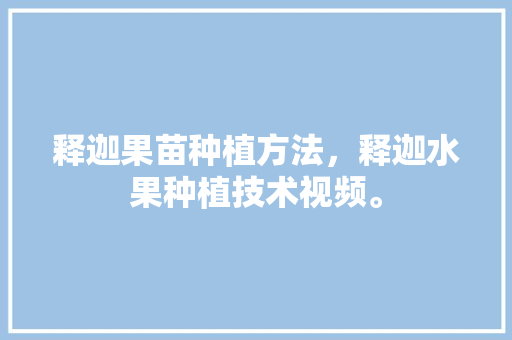 释迦果苗种植方法，释迦水果种植技术视频。